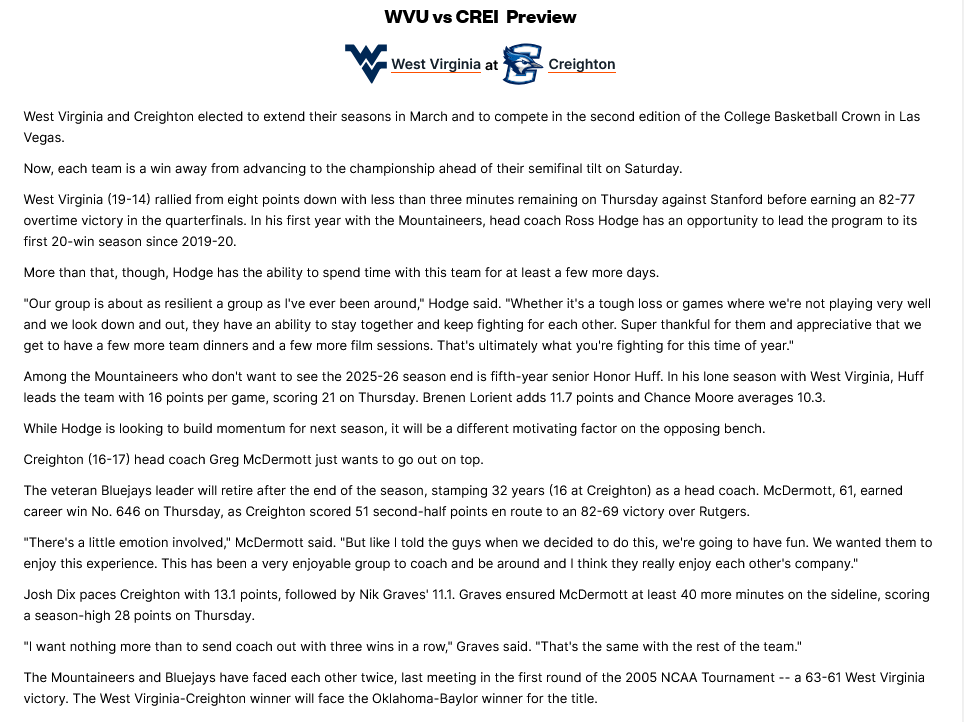 WVU vs CREI  Preview

West Virginia at Creighton

West Virginia and Creighton elected to extend their seasons in March and to compete in the second edition of the College Basketball Crown in Las Vegas.

Now, each team is a win away from advancing to the championship ahead of their semifinal tilt on Saturday.

West Virginia (19-14) rallied from eight points down with less than three minutes remaining on Thursday against Stanford before earning an 82-77 overtime victory in the quarterfinals. In his first year with the Mountaineers, head coach Ross Hodge has an opportunity to lead the program to its first 20-win season since 2019-20.

More than that, though, Hodge has the ability to spend time with this team for at least a few more days.

"Our group is about as resilient a group as I've ever been around," Hodge said. "Whether it's a tough loss or games where we're not playing very well and we look down and out, they have an ability to stay together and keep fighting for each other. Super thankful for them and appreciative that we get to have a few more team dinners and a few more film sessions. That's ultimately what you're fighting for this time of year."

Among the Mountaineers who don't want to see the 2025-26 season end is fifth-year senior Honor Huff. In his lone season with West Virginia, Huff leads the team with 16 points per game, scoring 21 on Thursday. Brenen Lorient adds 11.7 points and Chance Moore averages 10.3.

While Hodge is looking to build momentum for next season, it will be a different motivating factor on the opposing bench.

Creighton (16-17) head coach Greg McDermott just wants to go out on top.

The veteran Bluejays leader will retire after the end of the season, stamping 32 years (16 at Creighton) as a head coach. McDermott, 61, earned career win No. 646 on Thursday, as Creighton scored 51 second-half points en route to an 82-69 victory over Rutgers.

"There's a little emotion involved," McDermott said. "But like I told the guys when we decided to do this, we're going to have fun. We wanted them to enjoy this experience. This has been a very enjoyable group to coach and be around and I think they really enjoy each other's company."

Josh Dix paces Creighton with 13.1 points, followed by Nik Graves' 11.1. Graves ensured McDermott at least 40 more minutes on the sideline, scoring a season-high 28 points on Thursday.

"I want nothing more than to send coach out with three wins in a row," Graves said. "That's the same with the rest of the team."

The Mountaineers and Bluejays have faced each other twice, last meeting in the first round of the 2005 NCAA Tournament -- a 63-61 West Virginia victory. The West Virginia-Creighton winner will face the Oklahoma-Baylor winner for the title.